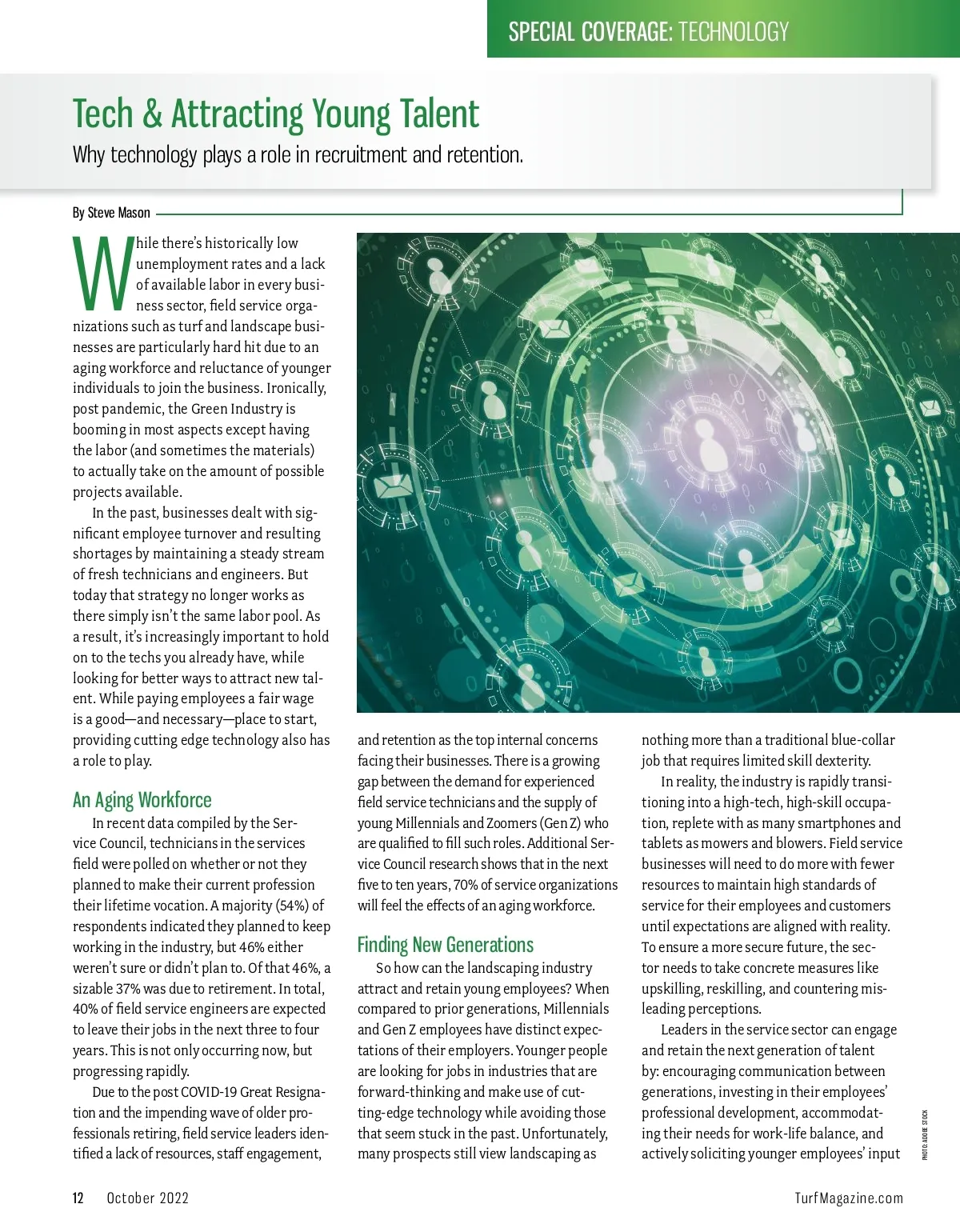 SPECIAL COVERAGE: TECHNOLOGY

Tech & Attracting Young Talent

Why technology plays a role in recruitment and retention.

By Steve Mason

While there's historically low unemployment rates and a lack of available labor in every business sector, field service organizations such as turf and landscape businesses are particularly hard hit due to an aging workforce and reluctance of younger individuals to join the business. Ironically, post pandemic, the Green Industry is booming in most aspects except having the labor (and sometimes the materials) to actually take on the amount of possible projects available.

In the past, businesses dealt with significant employee turnover and resulting shortages by maintaining a steady stream of fresh technicians and engineers. But today that strategy no longer works as there simply isn't the same labor pool. As a result, it's increasingly important to hold on to the techs you already have, while looking for better ways to attract new talent. While paying employees a fair wage is a good—and necessary—place to start, providing cutting edge technology also has a role to play.

An Aging Workforce

In recent data compiled by the Service Council, technicians in the services field were polled on whether or not they planned to make their current profession their lifetime vocation. A majority (54%) of respondents indicated they planned to keep working in the industry, but 46% either weren't sure or didn't plan to. Of that 46%, a sizable 37% was due to retirement. In total, 40% of field service engineers are expected to leave their jobs in the next three to four years. This is not only occurring now, but progressing rapidly.

Due to the post COVID-19 Great Resignation and the impending wave of older professionals retiring, field service leaders identified a lack of resources, staff engagement, and retention as the top internal concerns facing their businesses. There is a growing gap between the demand for experienced field service technicians and the supply of young Millennials and Zoomers (Gen Z) who are qualified to fill such roles. Additional Service Council research shows that in the next five to ten years, 70% of service organizations will feel the effects of an aging workforce.

Finding New Generations

So how can the landscaping industry attract and retain young employees? When compared to prior generations, Millennials and Gen Z employees have distinct expectations of their employers. Younger people are looking for jobs in industries that are forward-thinking and make use of cutting-edge technology while avoiding those that seem stuck in the past. Unfortunately, many prospects still view landscaping as nothing more than a traditional blue-collar job that requires limited skill dexterity.

In reality, the industry is rapidly transitioning into a high-tech, high-skill occupation, replete with as many smartphones and tablets as mowers and blowers. Field service businesses will need to do more with fewer resources to maintain high standards of service for their employees and customers until expectations are aligned with reality. To ensure a more secure future, the sector needs to take concrete measures like upskilling, reskilling, and countering misleading perceptions.

Leaders in the service sector can engage and retain the next generation of talent by: encouraging communication between generations, investing in their employees' professional development, accommodating their needs for work-life balance, and actively soliciting younger employees' input

PHOTO: ADOBE STOCK

12 October 2022

TurfMagazine.com